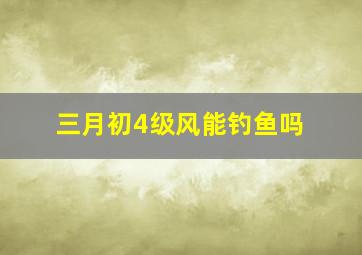 三月初4级风能钓鱼吗